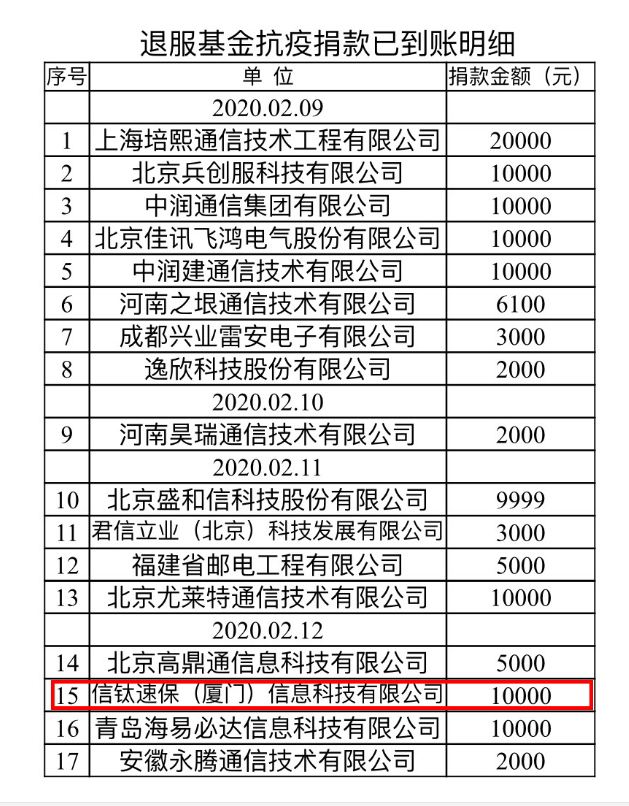 退服基金抗疫捐款已到账明细

| 序号 | 单 位 | 捐款金额（元） |
|---|---|---|
| | 2020.02.09 | |
| 1 | 上海培熙通信技术工程有限公司 | 20000 |
| 2 | 北京兵创服科技有限公司 | 10000 |
| 3 | 中润通信集团有限公司 | 10000 |
| 4 | 北京佳讯飞鸿电气股份有限公司 | 10000 |
| 5 | 中润建通信技术有限公司 | 10000 |
| 6 | 河南之垠通信技术有限公司 | 6100 |
| 7 | 成都兴业雷安电子有限公司 | 3000 |
| 8 | 逸欣科技股份有限公司 | 2000 |
| | 2020.02.10 | |
| 9 | 河南昊瑞通信技术有限公司 | 2000 |
| | 2020.02.11 | |
| 10 | 北京盛和信科技股份有限公司 | 9999 |
| 11 | 君信立业（北京）科技发展有限公司 | 3000 |
| 12 | 福建省邮电工程有限公司 | 5000 |
| 13 | 北京尤莱特通信技术有限公司 | 10000 |
| | 2020.02.12 | |
| 14 | 北京高鼎通信息科技有限公司 | 5000 |
| 15 | 信钛速保（厦门）信息科技有限公司 | 10000 |
| 16 | 青岛海易必达信息科技有限公司 | 10000 |
| 17 | 安徽永腾通信技术有限公司 | 2000 |